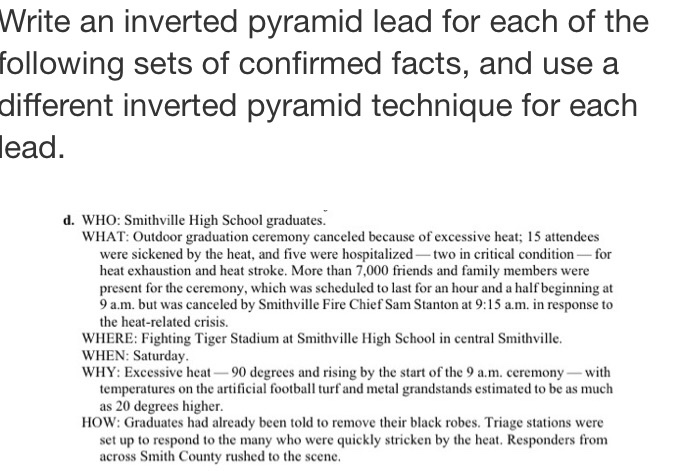 Write an inverted pyramid lead for each of the following sets of confirmed facts, and use a different inverted pyramid technique for each lead.

d. WHO: Smithville High School graduates.
WHAT: Outdoor graduation ceremony canceled because of excessive heat; 15 attendees were sickened by the heat, and five were hospitalized — two in critical condition — for heat exhaustion and heat stroke. More than 7,000 friends and family members were present for the ceremony, which was scheduled to last for an hour and a half beginning at 9 a.m. but was canceled by Smithville Fire Chief Sam Stanton at 9:15 a.m. in response to the heat-related crisis.
WHERE: Fighting Tiger Stadium at Smithville High School in central Smithville.
WHEN: Saturday.
WHY: Excessive heat — 90 degrees and rising by the start of the 9 a.m. ceremony — with temperatures on the artificial football turf and metal grandstands estimated to be as much as 20 degrees higher.
HOW: Graduates had already been told to remove their black robes. Triage stations were set up to respond to the many who were quickly stricken by the heat. Responders from across Smith County rushed to the scene.